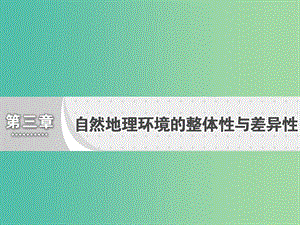 第三章

自然地理环境的整体性与差异性